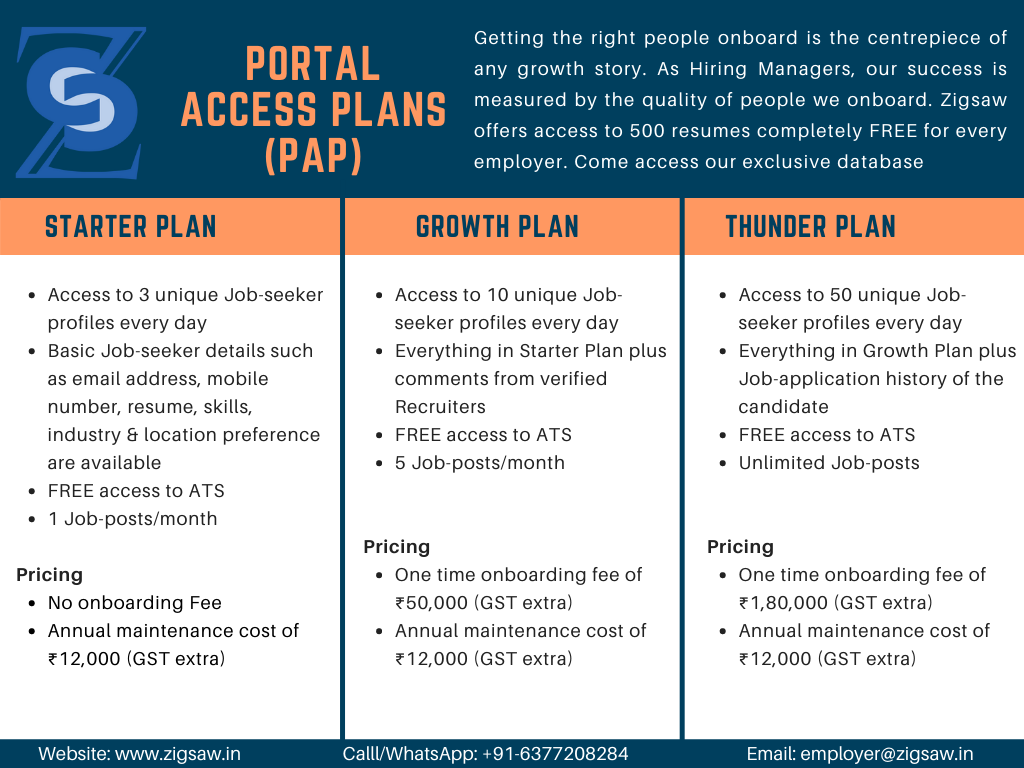 PORTAL ACCESS PLANS (PAP)

Getting the right people onboard is the centrepiece of any growth story. As Hiring Managers, our success is measured by the quality of people we onboard. Zigsaw offers access to 500 resumes completely FREE for every employer. Come access our exclusive database

STARTER PLAN

- Access to 3 unique Job-seeker profiles every day
- Basic Job-seeker details such as email address, mobile number, resume, skills, industry & location preference are available
- FREE access to ATS
- 1 Job-posts/month

Pricing
- No onboarding Fee
- Annual maintenance cost of ₹12,000 (GST extra)

GROWTH PLAN

- Access to 10 unique Job-seeker profiles every day
- Everything in Starter Plan plus comments from verified Recruiters
- FREE access to ATS
- 5 Job-posts/month

Pricing
- One time onboarding fee of ₹50,000 (GST extra)
- Annual maintenance cost of ₹12,000 (GST extra)

THUNDER PLAN

- Access to 50 unique Job-seeker profiles every day
- Everything in Growth Plan plus Job-application history of the candidate
- FREE access to ATS
- Unlimited Job-posts

Pricing
- One time onboarding fee of ₹1,80,000 (GST extra)
- Annual maintenance cost of ₹12,000 (GST extra)

Website: www.zigsaw.in Calll/WhatsApp: +91-6377208284 Email: employer@zigsaw.in